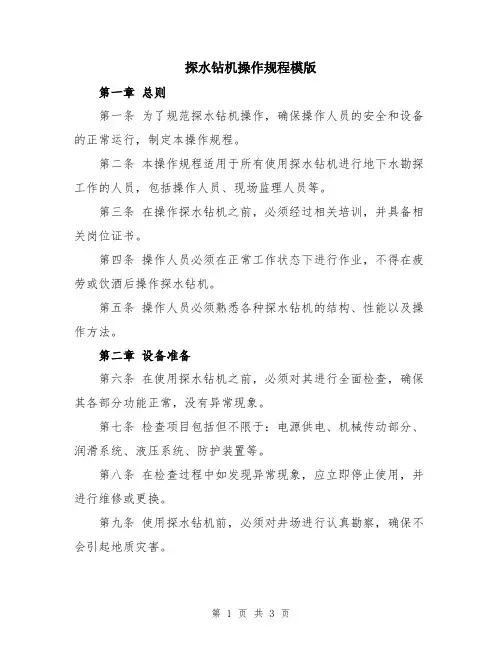 探水钻机操作规程模版

第一章 总则

第一条 为了规范探水钻机操作，确保操作人员的安全和设备的正常运行，制定本操作规程。

第二条 本操作规程适用于所有使用探水钻机进行地下水勘探工作的人员，包括操作人员、现场监理人员等。

第三条 在操作探水钻机之前，必须经过相关培训，并具备相关岗位证书。

第四条 操作人员必须在正常工作状态下进行作业，不得在疲劳或饮酒后操作探水钻机。

第五条 操作人员必须熟悉各种探水钻机的结构、性能以及操作方法。

第二章 设备准备

第六条 在使用探水钻机之前，必须对其进行全面检查，确保其各部分功能正常，没有异常现象。

第七条 检查项目包括但不限于：电源供电、机械传动部分、润滑系统、液压系统、防护装置等。

第八条 在检查过程中如发现异常现象，应立即停止使用，并进行维修或更换。

第九条 使用探水钻机前，必须对井场进行认真勘察，确保不会引起地质灾害。

第 1 页 共 3 页